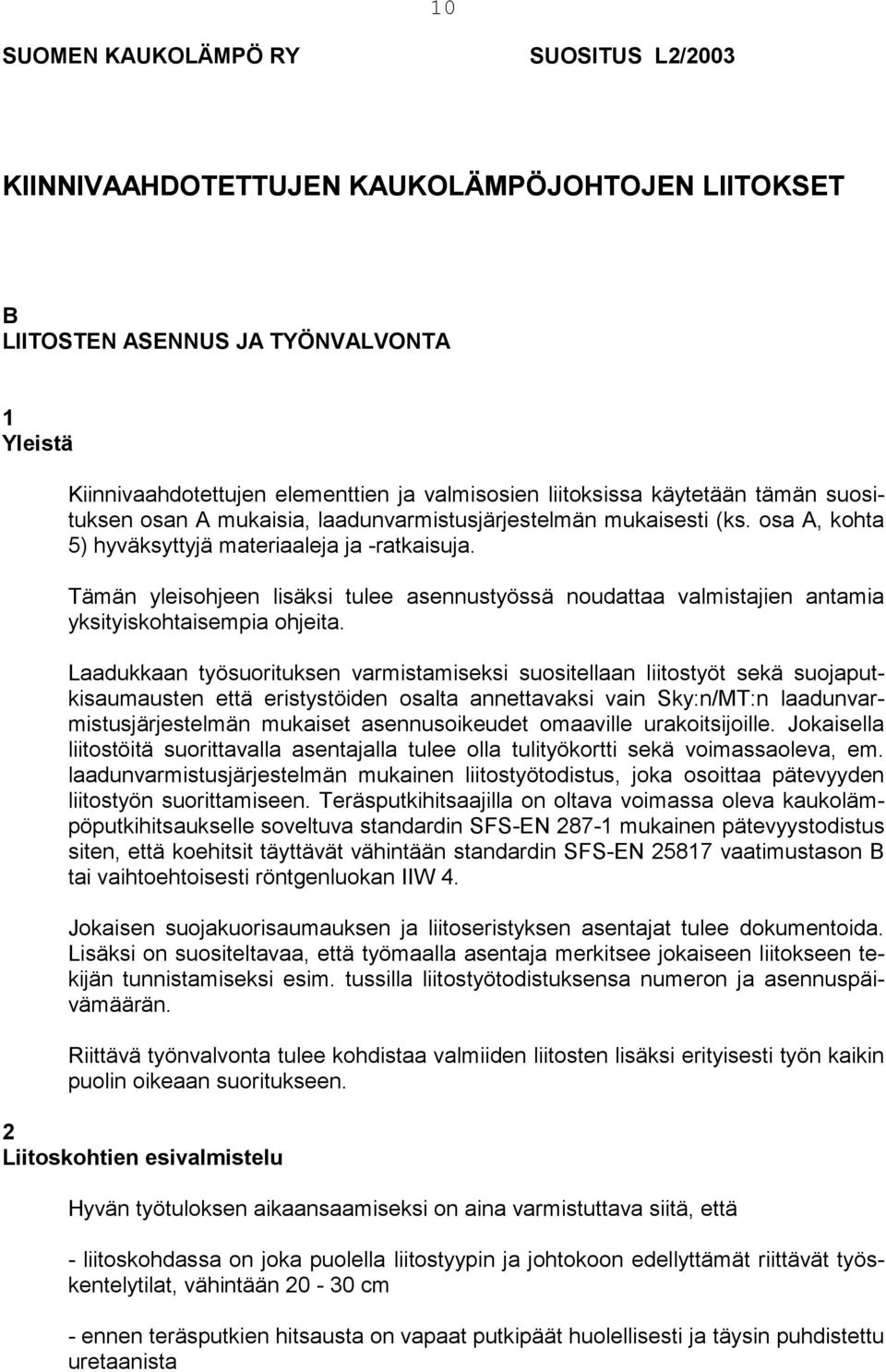 10

SUOMEN KAUKOLÄMPÖ RY SUOSITUS L2/2003

KIINNIVAAHDOTETTUJEN KAUKOLÄMPÖJOHTOJEN LIITOKSET

B
LIITOSTEN ASENNUS JA TYÖNVALVONTA

1
Yleistä

Kiinnivaahdotettujen elementtien ja valmisosien liitoksissa käytetään tämän suosituksen osan A mukaisia, laadunvarmistusjärjestelmän mukaisesti (ks. osa A, kohta 5) hyväksyttyjä materiaaleja ja -ratkaisuja.

Tämän yleisohjeen lisäksi tulee asennustyössä noudattaa valmistajien antamia yksityiskohtaisempia ohjeita.

Laadukkaan työsuorituksen varmistamiseksi suositellaan liitostyöt sekä suojaputkisaumausten että eristystöiden osalta annettavaksi vain Sky:n/MT:n laadunvarmistusjärjestelmän mukaiset asennusoikeudet omaaville urakoitsijoille. Jokaisella liitostöitä suorittavalla asentajalla tulee olla tulityökortti sekä voimassaoleva, em. laadunvarmistusjärjestelmän mukainen liitostyötodistus, joka osoittaa pätevyyden liitostyön suorittamiseen. Teräsputkihitsaajilla on oltava voimassa oleva kaukolämpöputkihitsaukselle soveltuva standardin SFS-EN 287-1 mukainen pätevyystodistus siten, että koehitsit täyttävät vähintään standardin SFS-EN 25817 vaatimustason B tai vaihtoehtoisesti röntgenluokan IIW 4.

Jokaisen suojakuorisaumauksen ja liitoseristyksen asentajat tulee dokumentoida. Lisäksi on suositeltavaa, että työmaalla asentaja merkitsee jokaiseen liitokseen tekijän tunnistamiseksi esim. tussilla liitostyötodistuksensa numeron ja asennuspäivämäärän.

Riittävä työnvalvonta tulee kohdistaa valmiiden liitosten lisäksi erityisesti työn kaikin puolin oikeaan suoritukseen.

2
Liitoskohtien esivalmistelu

Hyvän työtuloksen aikaansaamiseksi on aina varmistuttava siitä, että

- liitoskohdassa on joka puolella liitostyypin ja johtokoon edellyttämät riittävät työskentelytilat, vähintään 20 - 30 cm

- ennen teräsputkien hitsausta on vapaat putkipäät huolellisesti ja täysin puhdistettu uretaanista